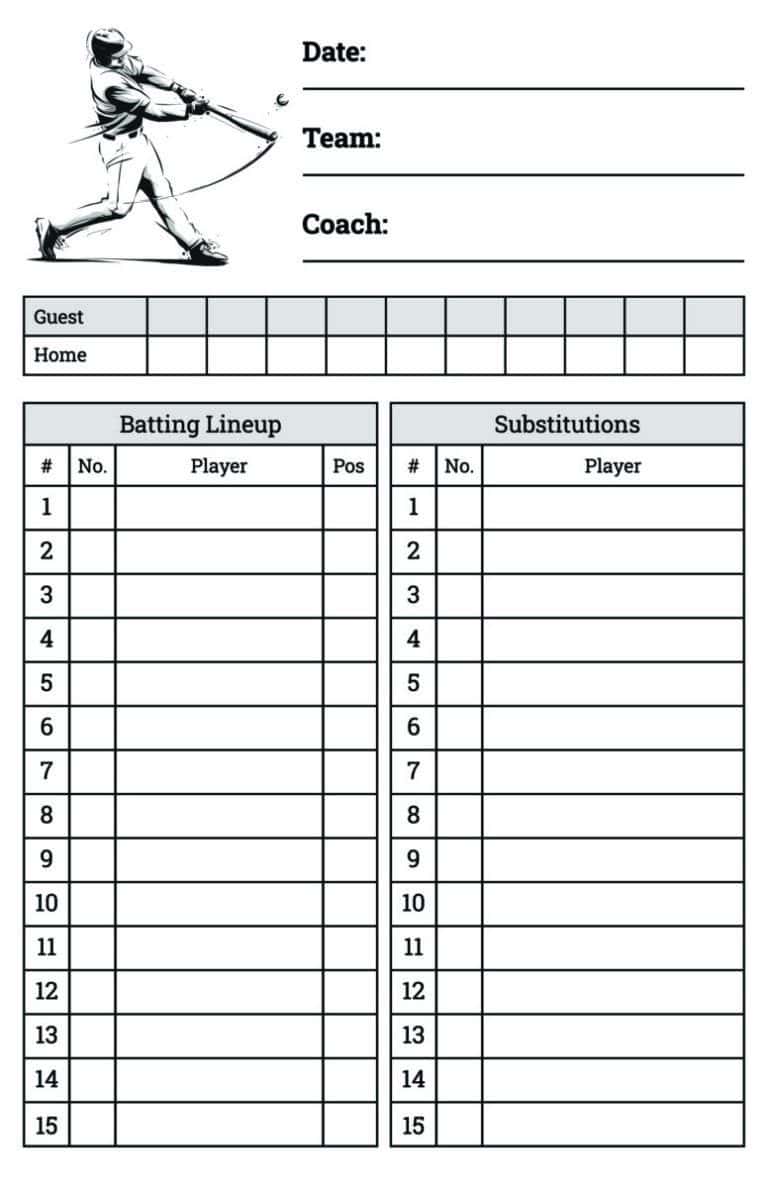 Date:

Team:

Coach:

| Guest | | | | | | | | | | |
|---|---|---|---|---|---|---|---|---|---|---|
| Home | | | | | | | | | | |

Batting Lineup

| # | No. | Player | Pos |
|---|---|---|---|
| 1 | | | |
| 2 | | | |
| 3 | | | |
| 4 | | | |
| 5 | | | |
| 6 | | | |
| 7 | | | |
| 8 | | | |
| 9 | | | |
| 10 | | | |
| 11 | | | |
| 12 | | | |
| 13 | | | |
| 14 | | | |
| 15 | | | |

Substitutions

| # | No. | Player |
|---|---|---|
| 1 | | |
| 2 | | |
| 3 | | |
| 4 | | |
| 5 | | |
| 6 | | |
| 7 | | |
| 8 | | |
| 9 | | |
| 10 | | |
| 11 | | |
| 12 | | |
| 13 | | |
| 14 | | |
| 15 | | |